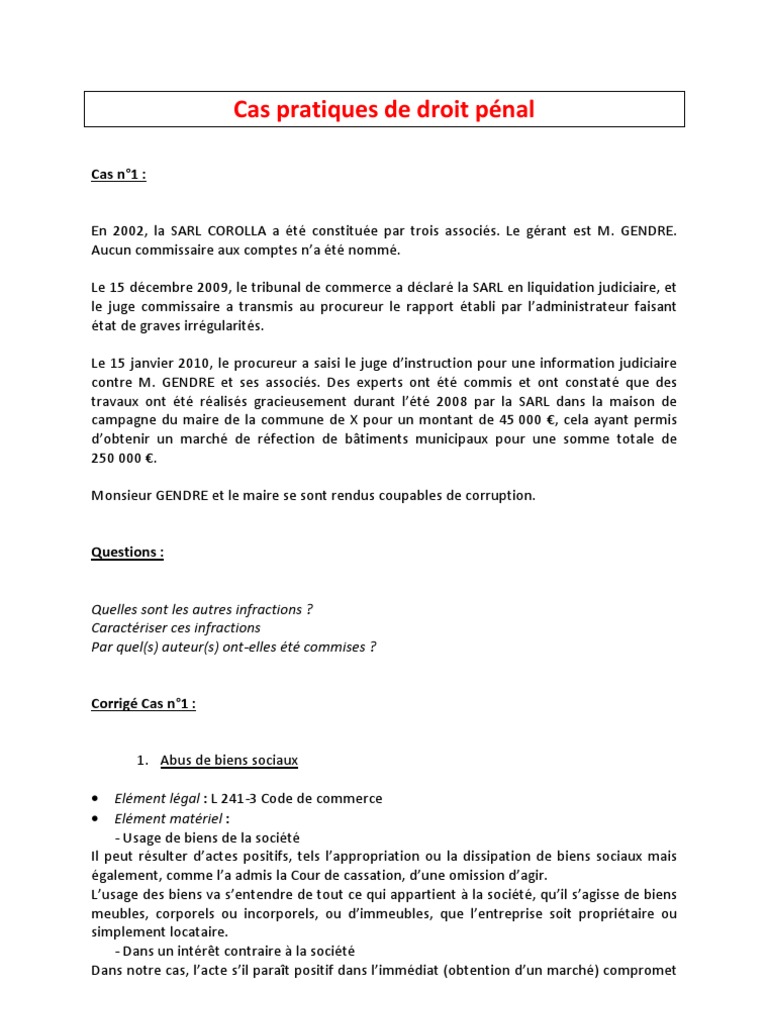 Cas pratiques de droit pénal

Cas n°1 :

En 2002, la SARL COROLLA a été constituée par trois associés. Le gérant est M. GENDRE. Aucun commissaire aux comptes n'a été nommé.

Le 15 décembre 2009, le tribunal de commerce a déclaré la SARL en liquidation judiciaire, et le juge commissaire a transmis au procureur le rapport établi par l'administrateur faisant état de graves irrégularités.

Le 15 janvier 2010, le procureur a saisi le juge d'instruction pour une information judiciaire contre M. GENDRE et ses associés. Des experts ont été commis et ont constaté que des travaux ont été réalisés gracieusement durant l'été 2008 par la SARL dans la maison de campagne du maire de la commune de X pour un montant de 45 000 €, cela ayant permis d'obtenir un marché de réfection de bâtiments municipaux pour une somme totale de 250 000 €.

Monsieur GENDRE et le maire se sont rendus coupables de corruption.

Questions :

Quelles sont les autres infractions ?
Caractériser ces infractions
Par quel(s) auteur(s) ont-elles été commises ?

Corrigé Cas n°1 :

1. Abus de biens sociaux

• Elément légal : L 241-3 Code de commerce
• Elément matériel :
- Usage de biens de la société
Il peut résulter d'actes positifs, tels l'appropriation ou la dissipation de biens sociaux mais également, comme l'a admis la Cour de cassation, d'une omission d'agir.
L'usage des biens va s'entendre de tout ce qui appartient à la société, qu'il s'agisse de biens meubles, corporels ou incorporels, ou d'immeubles, que l'entreprise soit propriétaire ou simplement locataire.
- Dans un intérêt contraire à la société
Dans notre cas, l'acte s'il paraît positif dans l'immédiat (obtention d'un marché) compromet